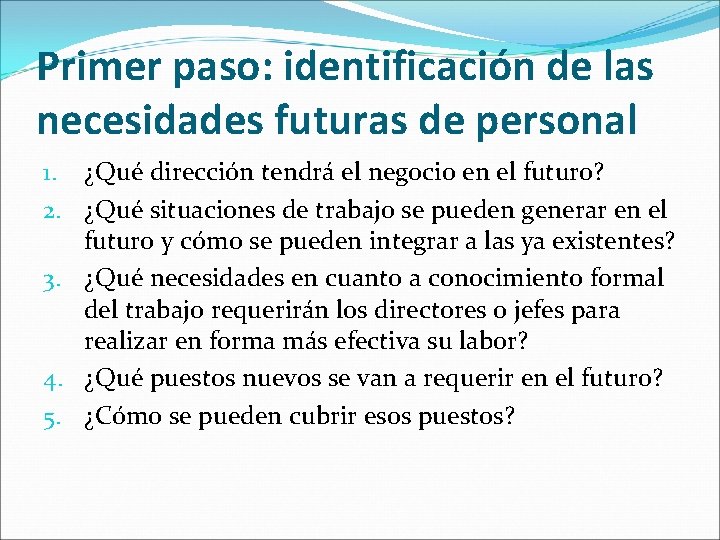 Primer paso: identificación de las necesidades futuras de personal

1. ¿Qué dirección tendrá el negocio en el futuro?
2. ¿Qué situaciones de trabajo se pueden generar en el futuro y cómo se pueden integrar a las ya existentes?
3. ¿Qué necesidades en cuanto a conocimiento formal del trabajo requerirán los directores o jefes para realizar en forma más efectiva su labor?
4. ¿Qué puestos nuevos se van a requerir en el futuro?
5. ¿Cómo se pueden cubrir esos puestos?